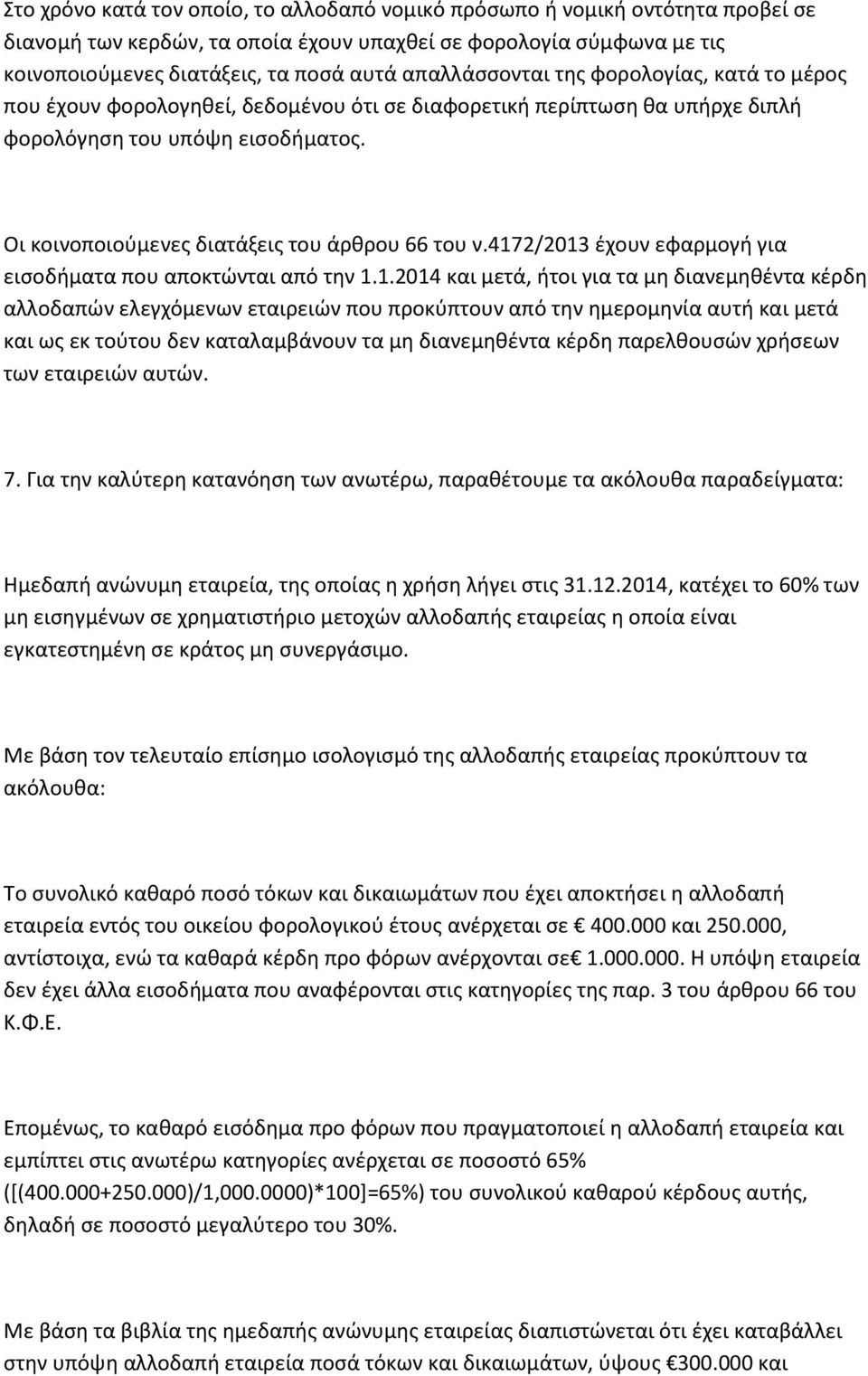 Στο χρόνο κατά τον οποίο, το αλλοδαπό νομικό πρόσωπο ή νομική οντότητα προβεί σε διανομή των κερδών, τα οποία έχουν υπαχθεί σε φορολογία σύμφωνα με τις κοινοποιούμενες διατάξεις, τα ποσά αυτά απαλλάσσονται της φορολογίας, κατά το μέρος που έχουν φορολογηθεί, δεδομένου ότι σε διαφορετική περίπτωση θα υπήρχε διπλή φορολόγηση του υπόψη εισοδήματος.

Οι κοινοποιούμενες διατάξεις του άρθρου 66 του ν.4172/2013 έχουν εφαρμογή για εισοδήματα που αποκτώνται από την 1.1.2014 και μετά, ήτοι για τα μη διανεμηθέντα κέρδη αλλοδαπών ελεγχόμενων εταιρειών που προκύπτουν από την ημερομηνία αυτή και μετά και ως εκ τούτου δεν καταλαμβάνουν τα μη διανεμηθέντα κέρδη παρελθουσών χρήσεων των εταιρειών αυτών.

7. Για την καλύτερη κατανόηση των ανωτέρω, παραθέτουμε τα ακόλουθα παραδείγματα:

Ημεδαπή ανώνυμη εταιρεία, της οποίας η χρήση λήγει στις 31.12.2014, κατέχει το 60% των μη εισηγμένων σε χρηματιστήριο μετοχών αλλοδαπής εταιρείας η οποία είναι εγκατεστημένη σε κράτος μη συνεργάσιμο.

Με βάση τον τελευταίο επίσημο ισολογισμό της αλλοδαπής εταιρείας προκύπτουν τα ακόλουθα:

Το συνολικό καθαρό ποσό τόκων και δικαιωμάτων που έχει αποκτήσει η αλλοδαπή εταιρεία εντός του οικείου φορολογικού έτους ανέρχεται σε € 400.000 και 250.000, αντίστοιχα, ενώ τα καθαρά κέρδη προ φόρων ανέρχονται σε€ 1.000.000. Η υπόψη εταιρεία δεν έχει άλλα εισοδήματα που αναφέρονται στις κατηγορίες της παρ. 3 του άρθρου 66 του Κ.Φ.Ε.

Επομένως, το καθαρό εισόδημα προ φόρων που πραγματοποιεί η αλλοδαπή εταιρεία και εμπίπτει στις ανωτέρω κατηγορίες ανέρχεται σε ποσοστό 65% ([(400.000+250.000)/1,000.0000)*100]=65%) του συνολικού καθαρού κέρδους αυτής, δηλαδή σε ποσοστό μεγαλύτερο του 30%.

Με βάση τα βιβλία της ημεδαπής ανώνυμης εταιρείας διαπιστώνεται ότι έχει καταβάλλει στην υπόψη αλλοδαπή εταιρεία ποσά τόκων και δικαιωμάτων, ύψους €300.000 και